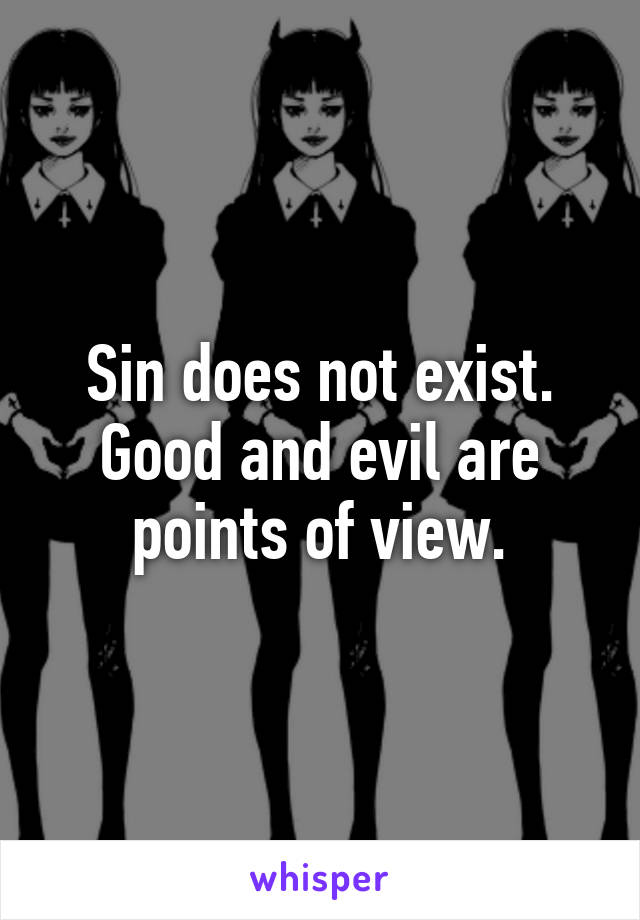 Sin does not exist. Good and evil are points of view.

whisper